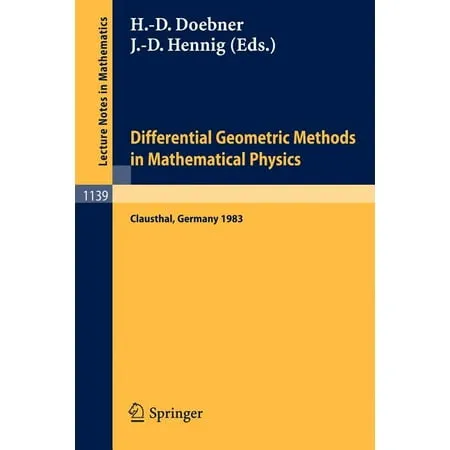 Lecture Notes in Mathematics

H.-D. Doebner
J.-D. Hennig (Eds.)

Differential Geometric Methods in Mathematical Physics

1139

Clausthal, Germany 1983

Springer